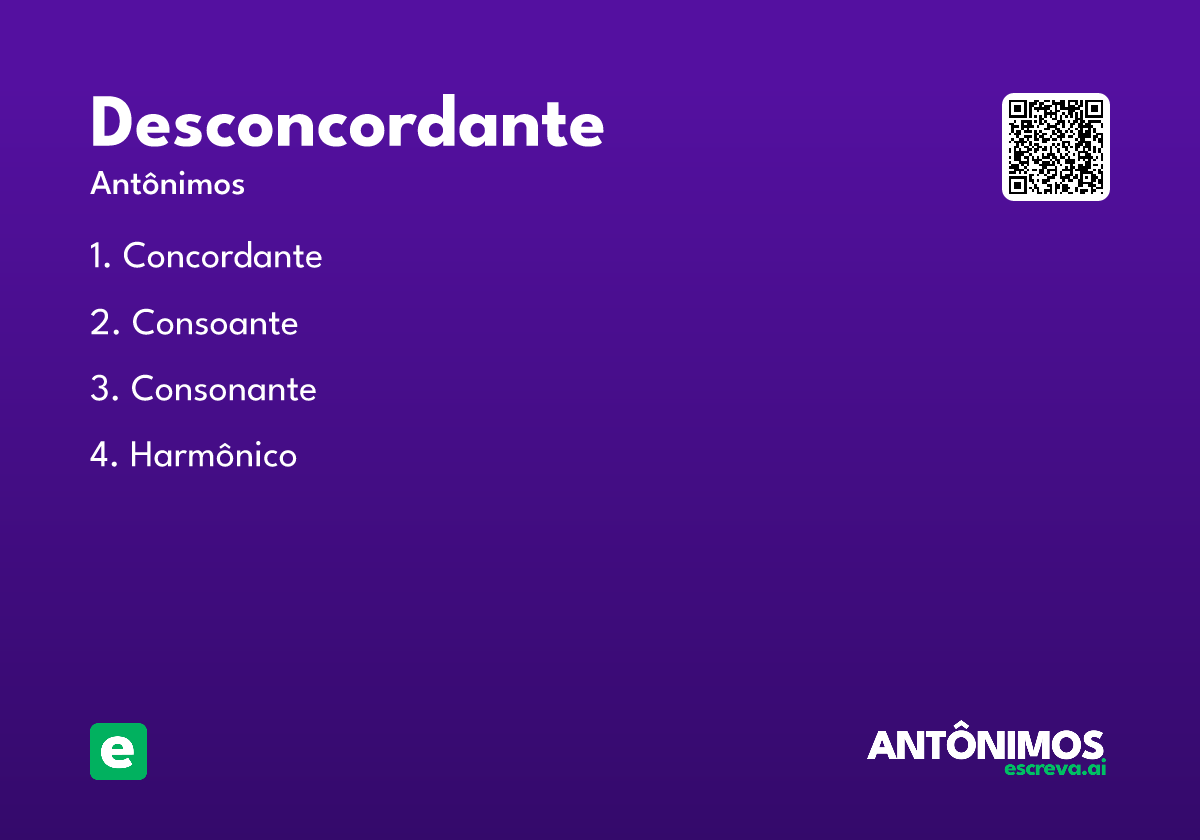 Desconcordante

Antônimos

1. Concordante

2. Consoante

3. Consonante

4. Harmônico

e

ANTÔNIMOS
escreva.ai